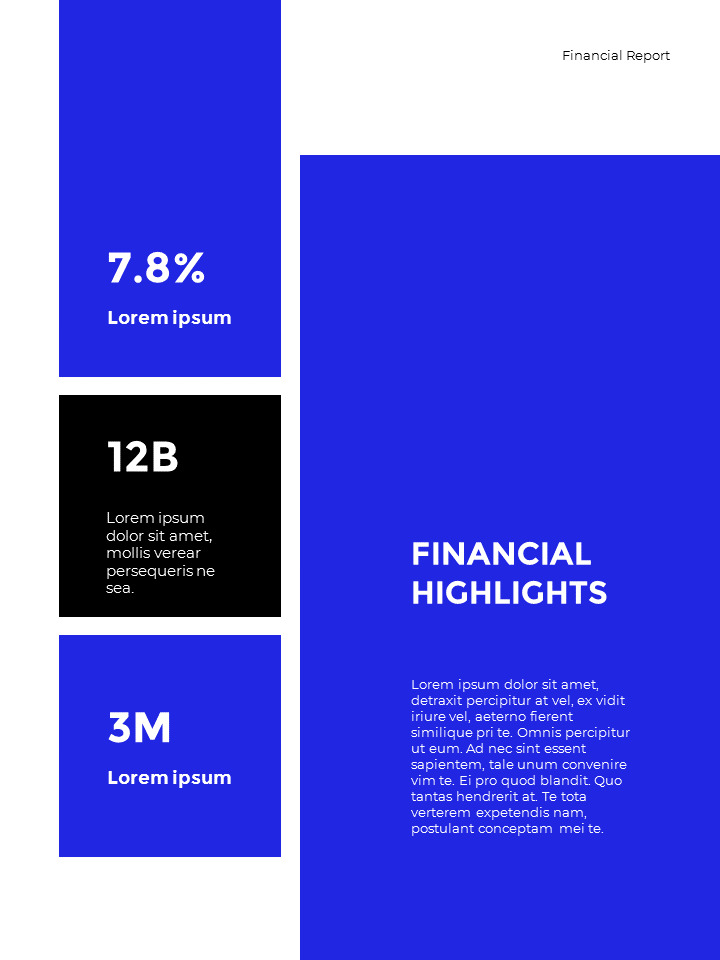 Financial Report

7.8%

Lorem ipsum

12B

Lorem ipsum dolor sit amet, mollis verear persequeris ne sea.

3M

Lorem ipsum

FINANCIAL HIGHLIGHTS

Lorem ipsum dolor sit amet, detraxit percipitur at vel, ex vidit iriure vel, aeterno fierent similique pri te. Omnis percipitur ut eum. Ad nec sint essent sapientem, tale unum convenire vim te. Ei pro quod blandit. Quo tantas hendrerit at. Te tota verterem expetendis nam, postulant conceptam mei te.